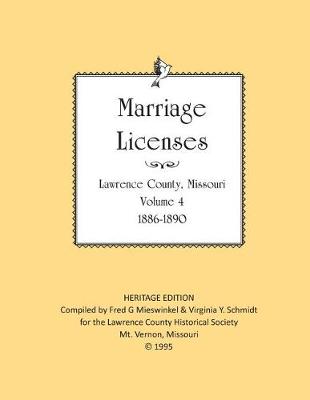 Marriage Licenses

Lawrence County, Missouri
Volume 4
1886-1890

HERITAGE EDITION
Compiled by Fred G Mieswinkel & Virginia Y. Schmidt
for the Lawrence County Historical Society
Mt. Vernon, Missouri
© 1995